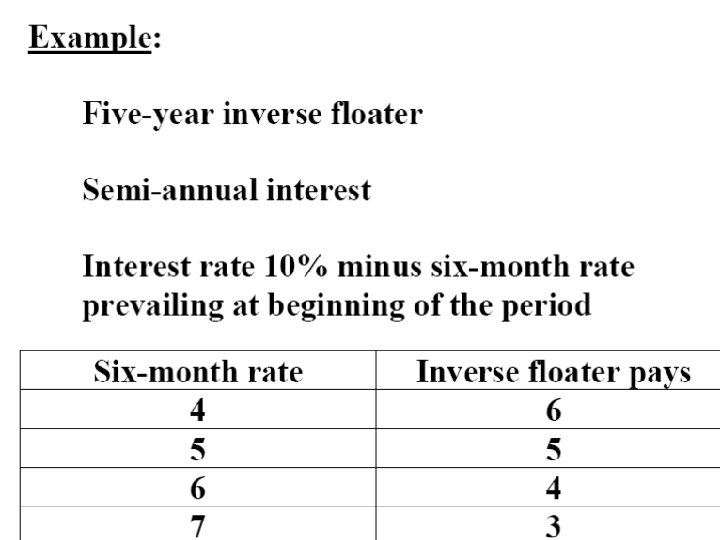 Example:

Five-year inverse floater

Semi-annual interest

Interest rate 10% minus six-month rate prevailing at beginning of the period

| Six-month rate | Inverse floater pays |
|---|---|
| 4 | 6 |
| 5 | 5 |
| 6 | 4 |
| 7 | 3 |